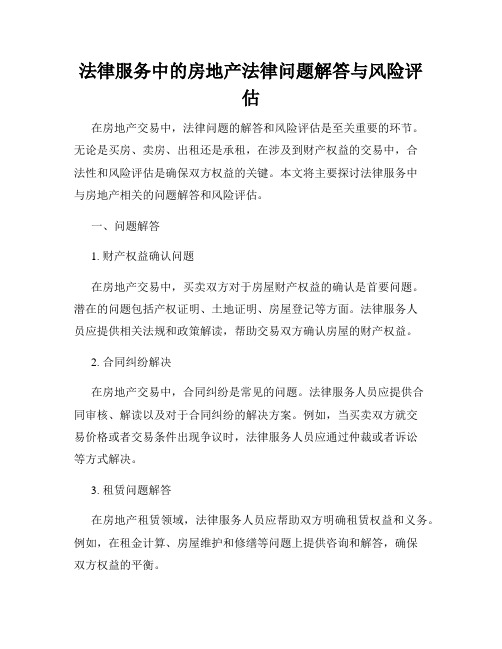 法律服务中的房地产法律问题解答与风险评估

在房地产交易中，法律问题的解答和风险评估是至关重要的环节。无论是买房、卖房、出租还是承租，在涉及到财产权益的交易中，合法性和风险评估是确保双方权益的关键。本文将主要探讨法律服务中与房地产相关的问题解答和风险评估。

一、问题解答

1. 财产权益确认问题

在房地产交易中，买卖双方对于房屋财产权益的确认是首要问题。潜在的问题包括产权证明、土地证明、房屋登记等方面。法律服务人员应提供相关法规和政策解读，帮助交易双方确认房屋的财产权益。

2. 合同纠纷解决

在房地产交易中，合同纠纷是常见的问题。法律服务人员应提供合同审核、解读以及对于合同纠纷的解决方案。例如，当买卖双方就交易价格或者交易条件出现争议时，法律服务人员应通过仲裁或者诉讼等方式解决。

3. 租赁问题解答

在房地产租赁领域，法律服务人员应帮助双方明确租赁权益和义务。例如，在租金计算、房屋维护和修缮等问题上提供咨询和解答，确保双方权益的平衡。